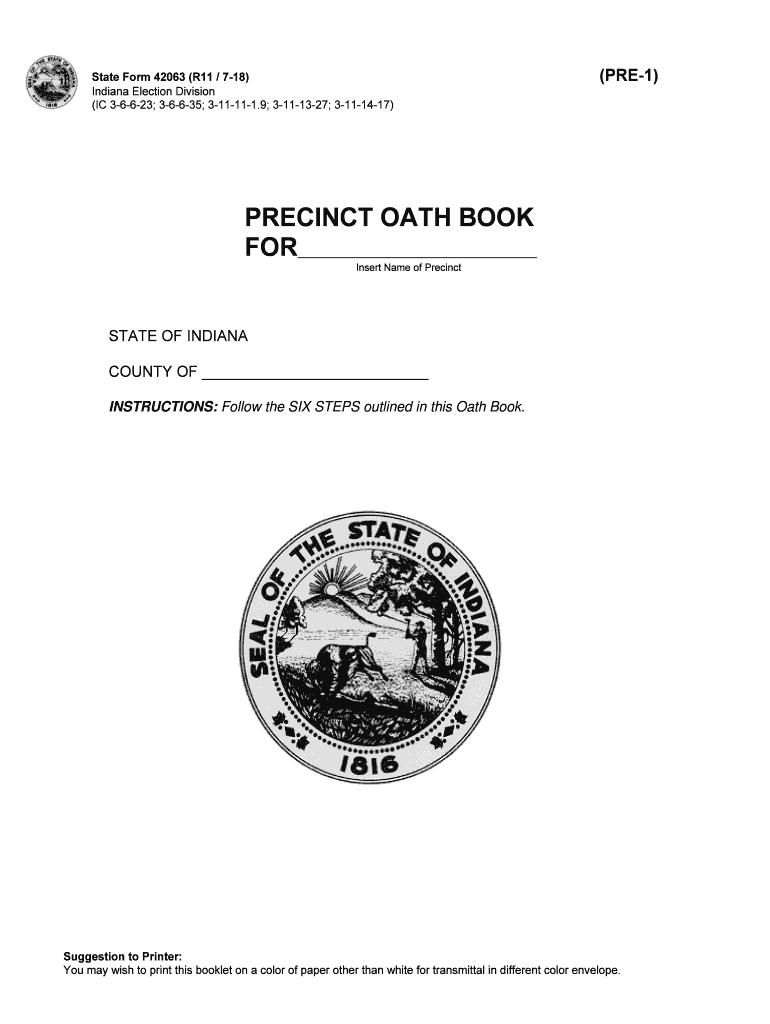 State Form 42063 (R11 / 7-18)
Indiana Election Division
(IC 3-6-6-23; 3-6-6-35; 3-11-11-1.9; 3-11-13-27; 3-11-14-17)

(PRE-1)

PRECINCT OATH BOOK
FOR____
Insert Name of Precinct

STATE OF INDIANA

COUNTY OF ____

INSTRUCTIONS: Follow the SIX STEPS outlined in this Oath Book.

SEAL OF THE STATE OF INDIANA
1816

Suggestion to Printer:
You may wish to print this booklet on a color of paper other than white for transmittal in different color envelope.